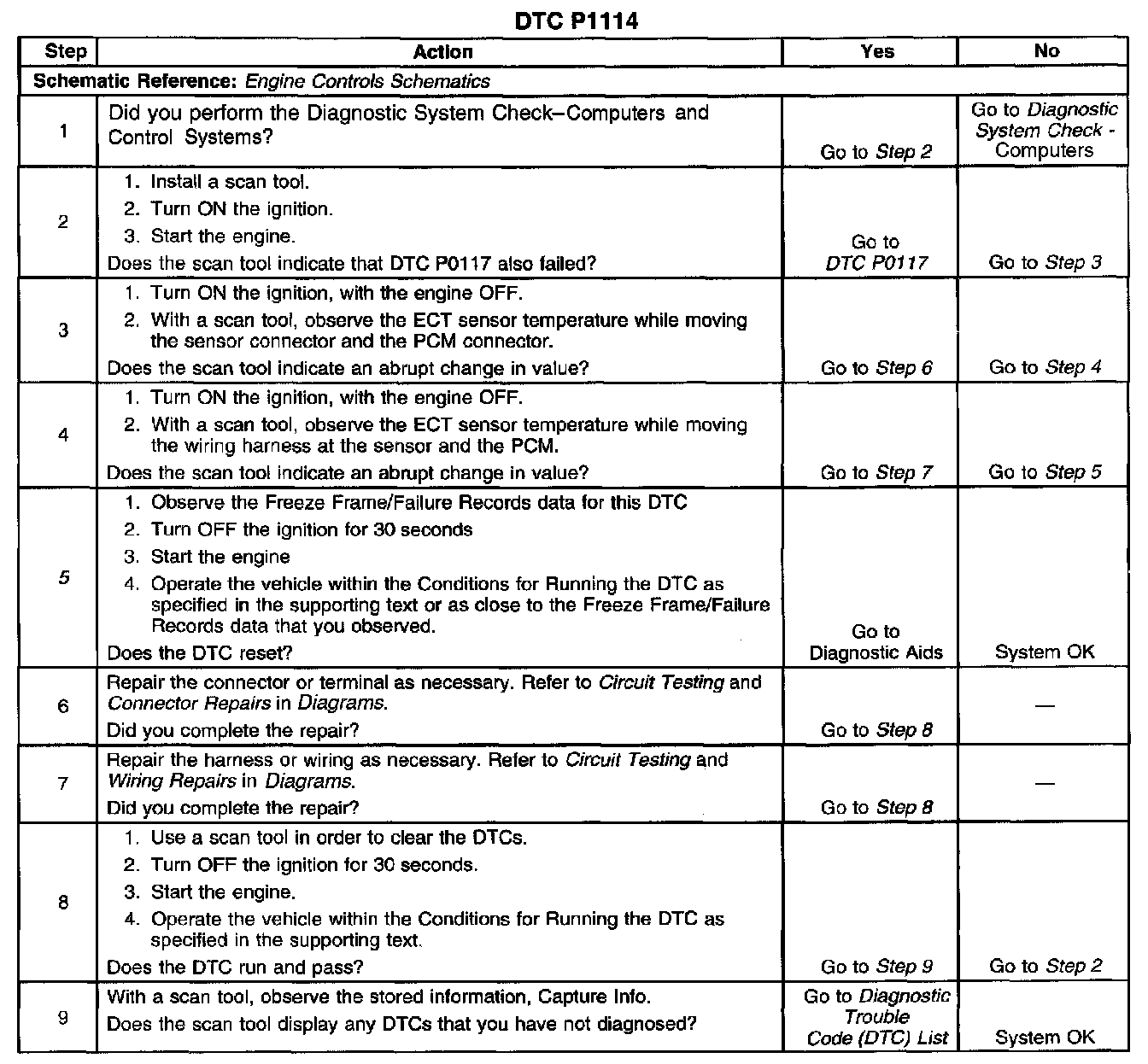 DTC P1114

| Step | Action | Yes | No |
|---|---|---|---|
| Schematic Reference: Engine Controls Schematics | | | |
| 1 | Did you perform the Diagnostic System Check–Computers and Control Systems? | Go to Step 2 | Go to Diagnostic System Check - Computers |
| 2 | 1. Install a scan tool. 2. Turn ON the ignition. 3. Start the engine. Does the scan tool indicate that DTC P0117 also failed? | Go to DTC P0117 | Go to Step 3 |
| 3 | 1. Turn ON the ignition, with the engine OFF. 2. With a scan tool, observe the ECT sensor temperature while moving the sensor connector and the PCM connector. Does the scan tool indicate an abrupt change in value? | Go to Step 6 | Go to Step 4 |
| 4 | 1. Turn ON the ignition, with the engine OFF. 2. With a scan tool, observe the ECT sensor temperature while moving the wiring harness at the sensor and the PCM. Does the scan tool indicate an abrupt change in value? | Go to Step 7 | Go to Step 5 |
| 5 | 1. Observe the Freeze Frame/Failure Records data for this DTC 2. Turn OFF the ignition for 30 seconds 3. Start the engine 4. Operate the vehicle within the Conditions for Running the DTC as specified in the supporting text or as close to the Freeze Frame/Failure Records data that you observed. Does the DTC reset? | Go to Diagnostic Aids | System OK |
| 6 | Repair the connector or terminal as necessary. Refer to Circuit Testing and Connector Repairs in Diagrams. Did you complete the repair? | Go to Step 8 | — |
| 7 | Repair the harness or wiring as necessary. Refer to Circuit Testing and Wiring Repairs in Diagrams. Did you complete the repair? | Go to Step 8 | — |
| 8 | 1. Use a scan tool in order to clear the DTCs. 2. Turn OFF the ignition for 30 seconds. 3. Start the engine. 4. Operate the vehicle within the Conditions for Running the DTC as specified in the supporting text. Does the DTC run and pass? | Go to Step 9 | Go to Step 2 |
| 9 | With a scan tool, observe the stored information, Capture Info. Does the scan tool display any DTCs that you have not diagnosed? | Go to Diagnostic Trouble Code (DTC) List | System OK |